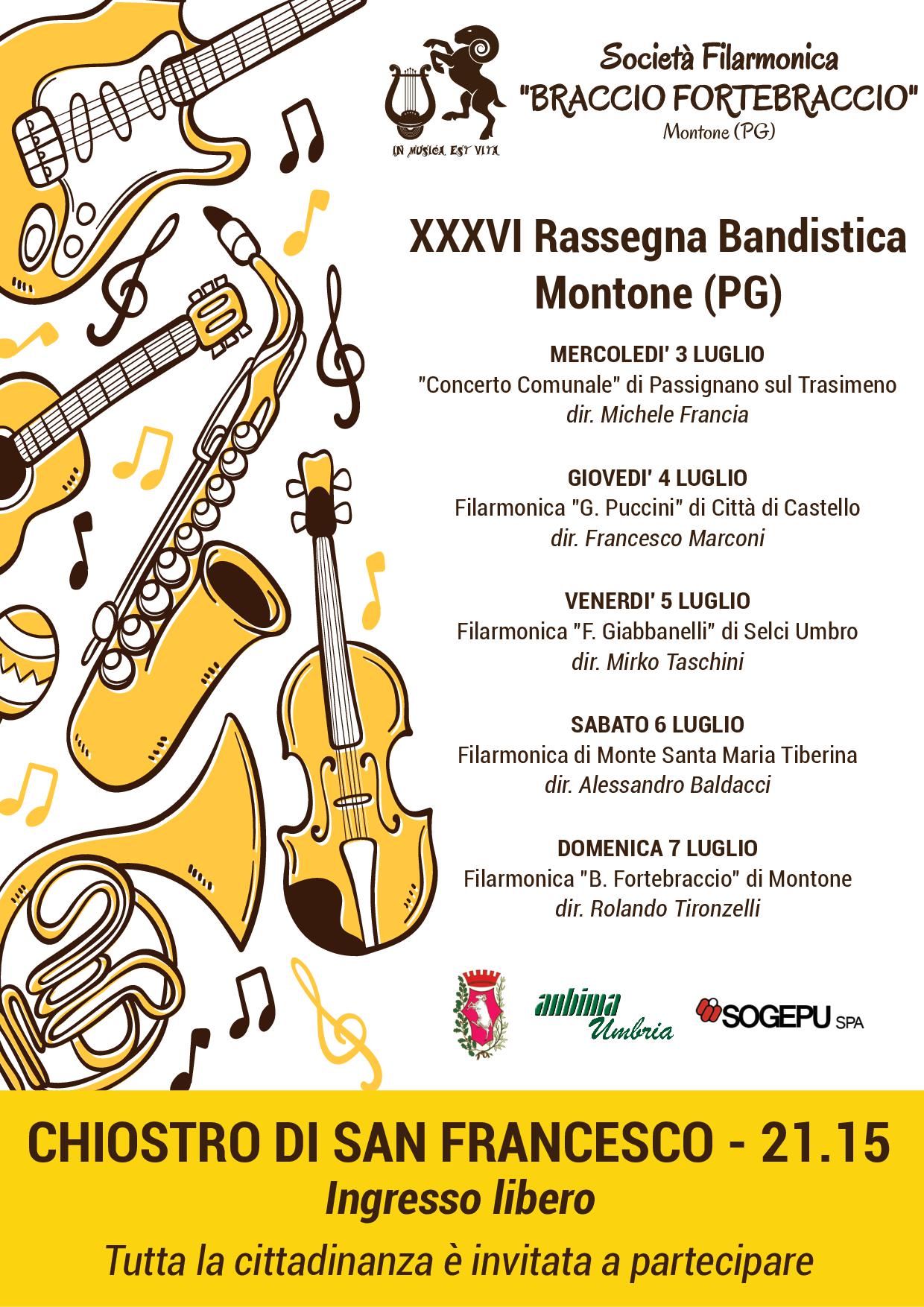 IN MUSICA EST VITA

Società Filarmonica
"BRACCIO FORTEBRACCIO"
Montone (PG)

XXXVI Rassegna Bandistica
Montone (PG)

MERCOLEDI' 3 LUGLIO
"Concerto Comunale" di Passignano sul Trasimeno
dir. Michele Francia

GIOVEDI' 4 LUGLIO
Filarmonica "G. Puccini" di Città di Castello
dir. Francesco Marconi

VENERDI' 5 LUGLIO
Filarmonica "F. Giabbanelli" di Selci Umbro
dir. Mirko Taschini

SABATO 6 LUGLIO
Filarmonica di Monte Santa Maria Tiberina
dir. Alessandro Baldacci

DOMENICA 7 LUGLIO
Filarmonica "B. Fortebraccio" di Montone
dir. Rolando Tironzelli

anbima Umbria

SOGEPU SPA

CHIOSTRO DI SAN FRANCESCO - 21.15
Ingresso libero
Tutta la cittadinanza è invitata a partecipare